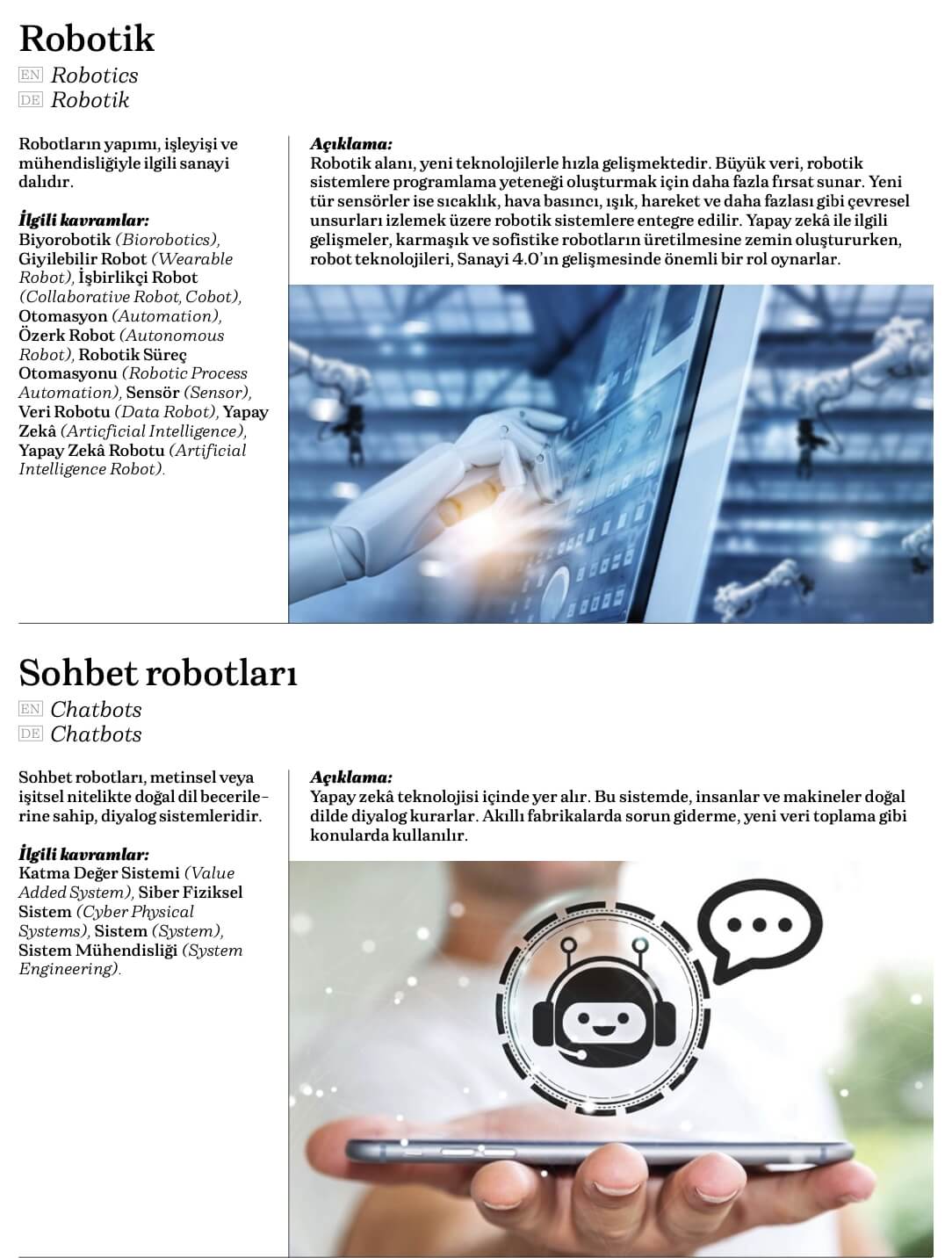 Robotik

EN Robotics
DE Robotik

Robotların yapımı, işleyişi ve mühendisliğiyle ilgili sanayi dalıdır.

İlgili kavramlar:
Biyorobotik (Biorobotics), Giyilebilir Robot (Wearable Robot), İşbirlikçi Robot (Collaborative Robot, Cobot), Otomasyon (Automation), Özerk Robot (Autonomous Robot), Robotik Süreç Otomasyonu (Robotic Process Automation), Sensör (Sensor), Veri Robotu (Data Robot), Yapay Zekâ (Articficial Intelligence), Yapay Zekâ Robotu (Artificial Intelligence Robot).

Açıklama:
Robotik alanı, yeni teknolojilerle hızla gelişmektedir. Büyük veri, robotik sistemlere programlama yeteneği oluşturmak için daha fazla fırsat sunar. Yeni tür sensörler ise sıcaklık, hava basıncı, ışık, hareket ve daha fazlası gibi çevresel unsurları izlemek üzere robotik sistemlere entegre edilir. Yapay zekâ ile ilgili gelişmeler, karmaşık ve sofistike robotların üretilmesine zemin oluştururken, robot teknolojileri, Sanayi 4.0'ın gelişmesinde önemli bir rol oynarlar.

Sohbet robotları

EN Chatbots
DE Chatbots

Sohbet robotları, metinsel veya işitsel nitelikte doğal dil becerilerine sahip, diyalog sistemleridir.

İlgili kavramlar:
Katma Değer Sistemi (Value Added System), Siber Fiziksel Sistem (Cyber Physical Systems), Sistem (System), Sistem Mühendisliği (System Engineering).

Açıklama:
Yapay zekâ teknolojisi içinde yer alır. Bu sistemde, insanlar ve makineler doğal dilde diyalog kurarlar. Akıllı fabrikalarda sorun giderme, yeni veri toplama gibi konularda kullanılır.